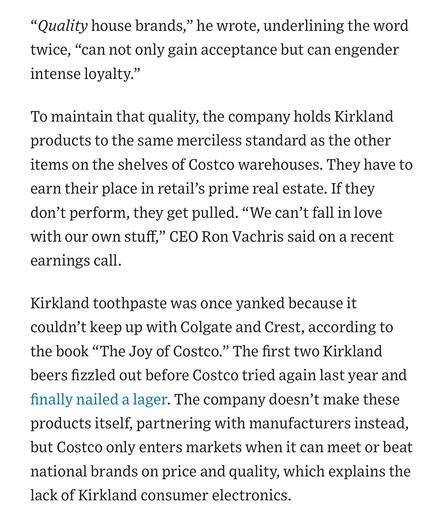 “Quality house brands,” he wrote, underlining the word twice, “can not only gain acceptance but can engender intense loyalty.”

To maintain that quality, the company holds Kirkland products to the same merciless standard as the other items on the shelves of Costco warehouses. They have to earn their place in retail’s prime real estate. If they don’t perform, they get pulled. “We can’t fall in love with our own stuff,” CEO Ron Vachris said on a recent earnings call.

Kirkland toothpaste was once yanked because it couldn’t keep up with Colgate and Crest, according to the book “The Joy of Costco.” The first two Kirkland beers fizzled out before Costco tried again last year and finally nailed a lager. The company doesn’t make these products itself, partnering with manufacturers instead, but Costco only enters markets when it can meet or beat national brands on price and quality, which explains the lack of Kirkland consumer electronics.